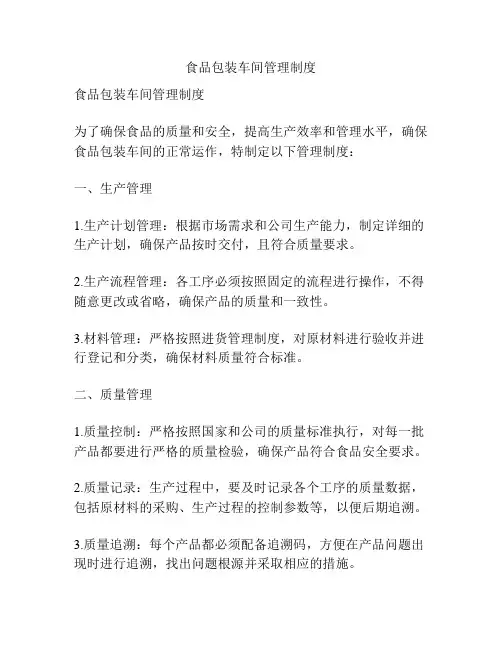 食品包装车间管理制度

食品包装车间管理制度

为了确保食品的质量和安全，提高生产效率和管理水平，确保食品包装车间的正常运作，特制定以下管理制度：

一、生产管理

1.生产计划管理：根据市场需求和公司生产能力，制定详细的生产计划，确保产品按时交付，且符合质量要求。

2.生产流程管理：各工序必须按照固定的流程进行操作，不得随意更改或省略，确保产品的质量和一致性。

3.材料管理：严格按照进货管理制度，对原材料进行验收并进行登记和分类，确保材料质量符合标准。

二、质量管理

1.质量控制：严格按照国家和公司的质量标准执行，对每一批产品都要进行严格的质量检验，确保产品符合食品安全要求。

2.质量记录：生产过程中，要及时记录各个工序的质量数据，包括原材料的采购、生产过程的控制参数等，以便后期追溯。

3.质量追溯：每个产品都必须配备追溯码，方便在产品问题出现时进行追溯，找出问题根源并采取相应的措施。